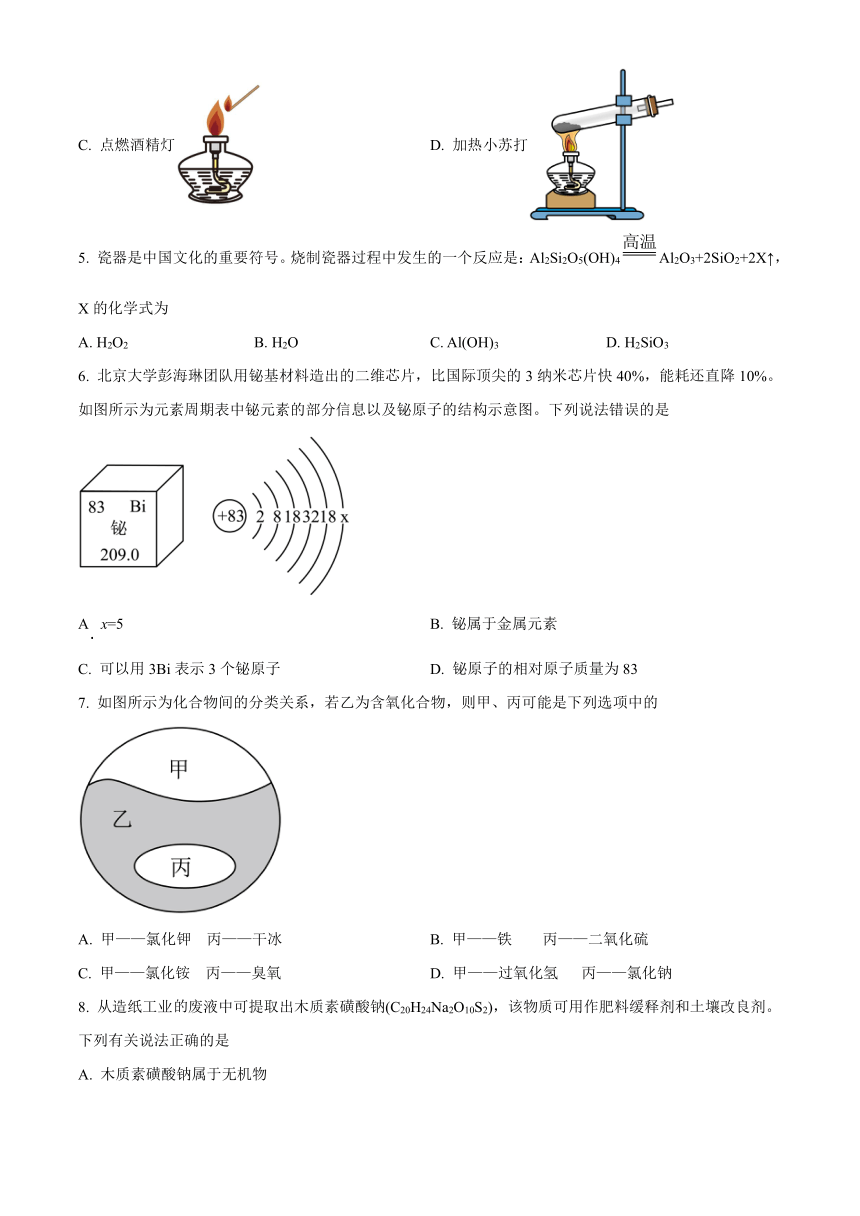 C. 点燃酒精灯

D. 加热小苏打

5. 瓷器是中国文化的重要符号。烧制瓷器过程中发生的一个反应是：$Al_2Si_2O_5(OH)_4 \xlongequal{高温} Al_2O_3+2SiO_2+2X\uparrow$，X 的化学式为

A. $H_2O_2$　　B. $H_2O$　　C. $Al(OH)_3$　　D. $H_2SiO_3$

6. 北京大学彭海琳团队用铋基材料造出的二维芯片，比国际顶尖的 3 纳米芯片快 40%，能耗还直降 10%。如图所示为元素周期表中铋元素的部分信息以及铋原子的结构示意图。下列说法错误的是

83 Bi
铋
209.0

+83　2　8　18　32　18　x

A. $x$=5

B. 铋属于金属元素

C. 可以用 3Bi 表示 3 个铋原子

D. 铋原子的相对原子质量为 83

7. 如图所示为化合物间的分类关系，若乙为含氧化合物，则甲、丙可能是下列选项中的

甲
乙
丙

A. 甲——氯化钾　丙——干冰

B. 甲——铁　　丙——二氧化硫

C. 甲——氯化铵　丙——臭氧

D. 甲——过氧化氢　丙——氯化钠

8. 从造纸工业的废液中可提取出木质素磺酸钠($C_{20}H_{24}Na_2O_{10}S_2$)，该物质可用作肥料缓释剂和土壤改良剂。下列有关说法正确的是

A. 木质素磺酸钠属于无机物